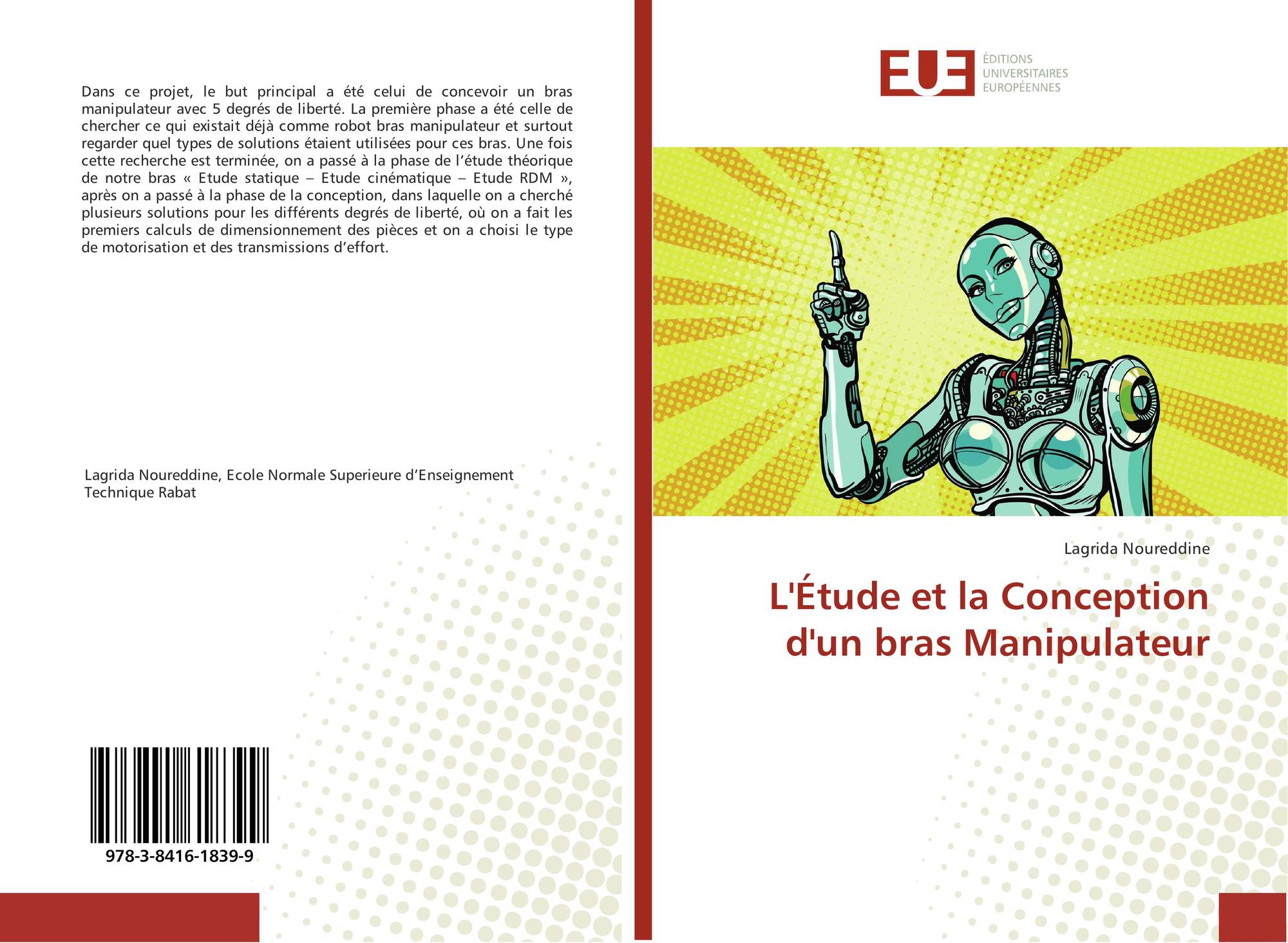 Dans ce projet, le but principal a été celui de concevoir un bras manipulateur avec 5 degrés de liberté. La première phase a été celle de chercher ce qui existait déjà comme robot bras manipulateur et surtout regarder quel types de solutions étaient utilisées pour ces bras. Une fois cette recherche est terminée, on a passé à la phase de l'étude théorique de notre bras « Etude statique – Etude cinématique – Etude RDM », après on a passé à la phase de la conception, dans laquelle on a cherché plusieurs solutions pour les différents degrés de liberté, où on a fait les premiers calculs de dimensionnement des pièces et on a choisi le type de motorisation et des transmissions d'effort.

Lagrida Noureddine, Ecole Normale Superieure d'Enseignement Technique Rabat

978-3-8416-1839-9

EUE
ÉDITIONS
UNIVERSITAIRES
EUROPÉENNES

Lagrida Noureddine

L'Étude et la Conception d'un bras Manipulateur